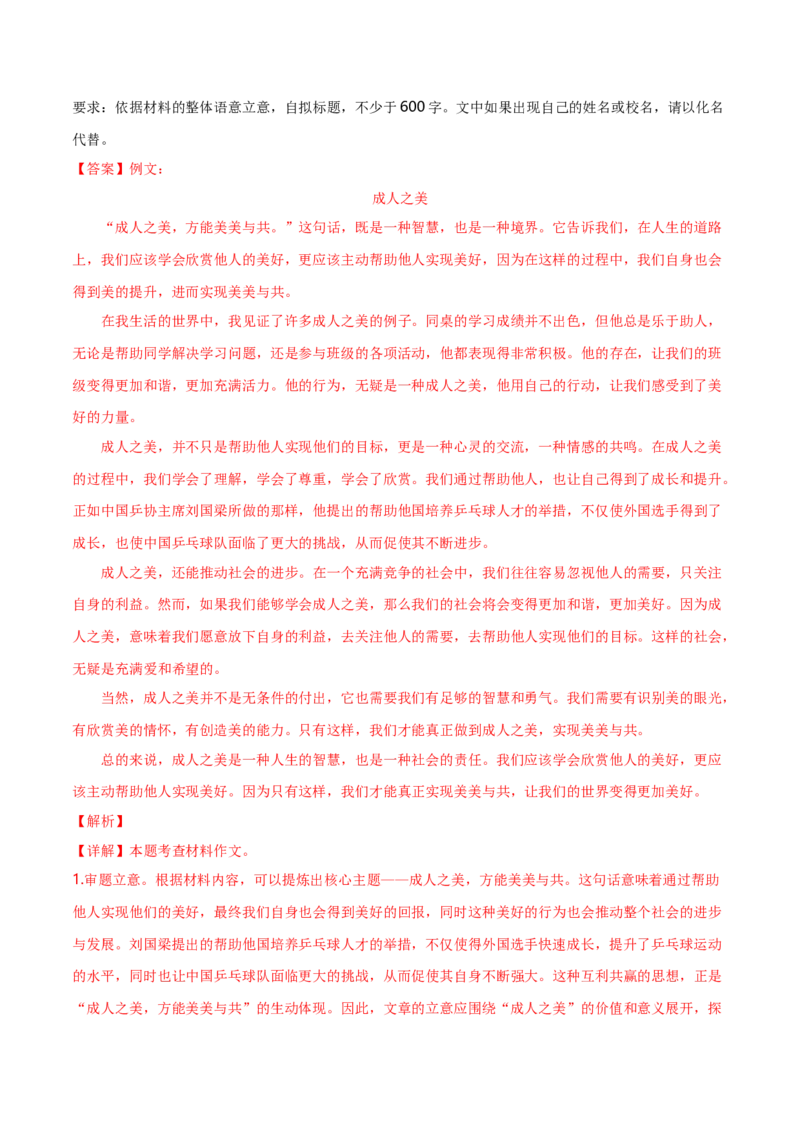 要求：依据材料的整体语意立意，自拟标题，不少于600字。文中如果出现自己的姓名或校名，请以化名代替。

【答案】例文：

成人之美

“成人之美，方能美美与共。”这句话，既是一种智慧，也是一种境界。它告诉我们，在人生的道路上，我们应该学会欣赏他人的美好，更应该主动帮助他人实现美好，因为在这样的过程中，我们自身也会得到美的提升，进而实现美美与共。

在我生活的世界中，我见证了许多成人之美的例子。同桌的学习成绩并不出色，但他总是乐于助人，无论是帮助同学解决学习问题，还是参与班级的各项活动，他都表现得非常积极。他的存在，让我们的班级变得更加和谐，更加充满活力。他的行为，无疑是一种成人之美，他用自己的行动，让我们感受到了美好的力量。

成人之美，并不只是帮助他人实现他们的目标，更是一种心灵的交流，一种情感的共鸣。在成人之美的过程中，我们学会了理解，学会了尊重，学会了欣赏。我们通过帮助他人，也让自己得到了成长和提升。正如中国乒协主席刘国梁所做的那样，他提出的帮助他国培养乒乓球人才的举措，不仅使外国选手得到了成长，也使中国乒乓球队面临了更大的挑战，从而促使其不断进步。

成人之美，还能推动社会的进步。在一个充满竞争的社会中，我们往往容易忽视他人的需要，只关注自身的利益。然而，如果我们能够学会成人之美，那么我们的社会将会变得更加和谐，更加美好。因为成人之美，意味着我们愿意放下自身的利益，去关注他人的需要，去帮助他人实现他们的目标。这样的社会，无疑是充满爱和希望的。

当然，成人之美并不是无条件的付出，它也需要我们有足够的智慧和勇气。我们需要有识别美的眼光，有欣赏美的情怀，有创造美的能力。只有这样，我们才能真正做到成人之美，实现美美与共。

总的来说，成人之美是一种人生的智慧，也是一种社会的责任。我们应该学会欣赏他人的美好，更应该主动帮助他人实现美好。因为只有这样，我们才能真正实现美美与共，让我们的世界变得更加美好。

【解析】

【详解】本题考查材料作文。

1.审题立意。根据材料内容，可以提炼出核心主题——成人之美，方能美美与共。这句话意味着通过帮助他人实现他们的美好，最终我们自身也会得到美好的回报，同时这种美好的行为也会推动整个社会的进步与发展。刘国梁提出的帮助他国培养乒乓球人才的举措，不仅使得外国选手快速成长，提升了乒乓球运动的水平，同时也让中国乒乓球队面临更大的挑战，从而促使其自身不断强大。这种互利共赢的思想，正是“成人之美，方能美美与共”的生动体现。因此，文章的立意应围绕“成人之美”的价值和意义展开，探